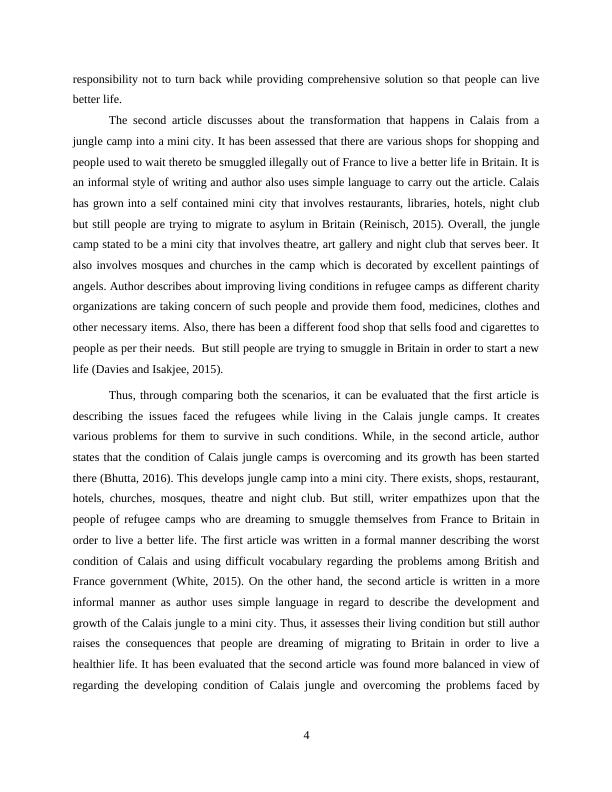 responsibility not to turn back while providing comprehensive solution so that people can live better life.

The second article discusses about the transformation that happens in Calais from a jungle camp into a mini city. It has been assessed that there are various shops for shopping and people used to wait thereto be smuggled illegally out of France to live a better life in Britain. It is an informal style of writing and author also uses simple language to carry out the article. Calais has grown into a self contained mini city that involves restaurants, libraries, hotels, night club but still people are trying to migrate to asylum in Britain (Reinisch, 2015). Overall, the jungle camp stated to be a mini city that involves theatre, art gallery and night club that serves beer. It also involves mosques and churches in the camp which is decorated by excellent paintings of angels. Author describes about improving living conditions in refugee camps as different charity organizations are taking concern of such people and provide them food, medicines, clothes and other necessary items. Also, there has been a different food shop that sells food and cigarettes to people as per their needs. But still people are trying to smuggle in Britain in order to start a new life (Davies and Isakjee, 2015).

Thus, through comparing both the scenarios, it can be evaluated that the first article is describing the issues faced the refugees while living in the Calais jungle camps. It creates various problems for them to survive in such conditions. While, in the second article, author states that the condition of Calais jungle camps is overcoming and its growth has been started there (Bhutta, 2016). This develops jungle camp into a mini city. There exists, shops, restaurant, hotels, churches, mosques, theatre and night club. But still, writer empathizes upon that the people of refugee camps who are dreaming to smuggle themselves from France to Britain in order to live a better life. The first article was written in a formal manner describing the worst condition of Calais and using difficult vocabulary regarding the problems among British and France government (White, 2015). On the other hand, the second article is written in a more informal manner as author uses simple language in regard to describe the development and growth of the Calais jungle to a mini city. Thus, it assesses their living condition but still author raises the consequences that people are dreaming of migrating to Britain in order to live a healthier life. It has been evaluated that the second article was found more balanced in view of regarding the developing condition of Calais jungle and overcoming the problems faced by

4